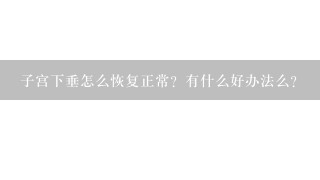 子宫下垂怎么恢复正常？有什么好办法么？